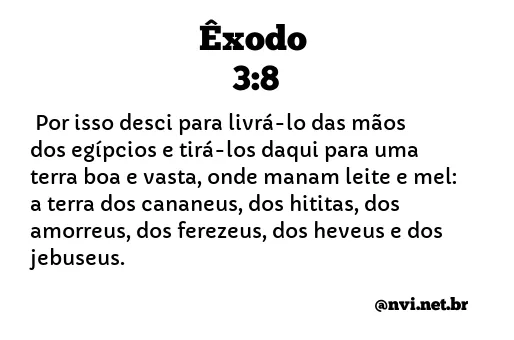 Êxodo
3:8

Por isso desci para livrá-lo das mãos dos egípcios e tirá-los daqui para uma terra boa e vasta, onde manam leite e mel: a terra dos cananeus, dos hititas, dos amorreus, dos ferezeus, dos heveus e dos jebuseus.

@nvi.net.br